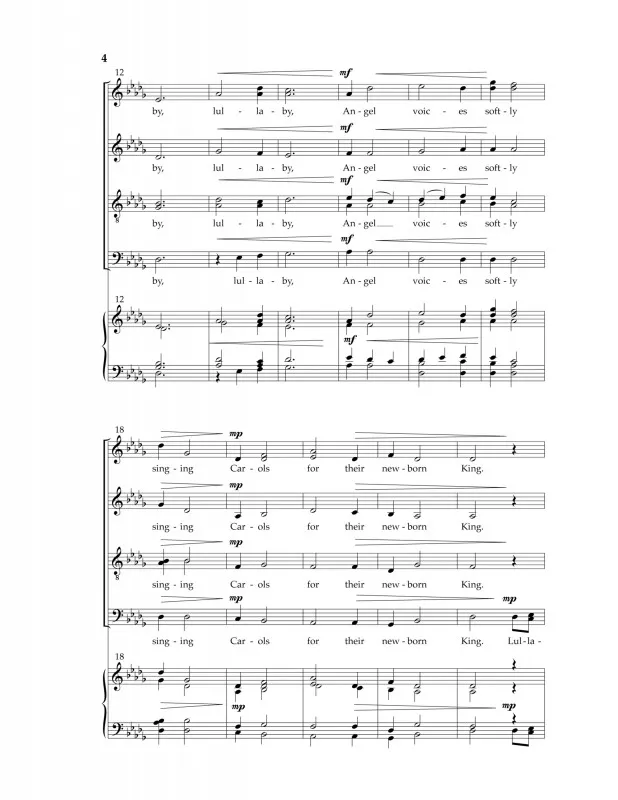 4

12

mf
by, lul - la - by, An - gel voic - es soft - ly

mf
by, lul - la - by, An - gel voic - es soft - ly

mf
by, lul - la - by, An - gel voic - es soft - ly

mf
by, lul - la - by, An - gel voic - es soft - ly

12

mf

18

mp
sing - ing Car - ols for their new - born King.

mp
sing - ing Car - ols for their new - born King.

mp
sing - ing Car - ols for their new - born King.

mp mp
sing - ing Car - ols for their new - born King. Lul - la -

18

mp mp